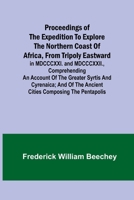 Proceedings of The Expedition To Explore The Northern Coast Of Africa, From Tripoly Eastward in MDCCCXXI. and MDCCCXXII., Comprehending An Account Of The Greater Syrtis And Cyrenaica; And Of The Ancient Cities Composing The Pentapolis

Frederick William Beechey